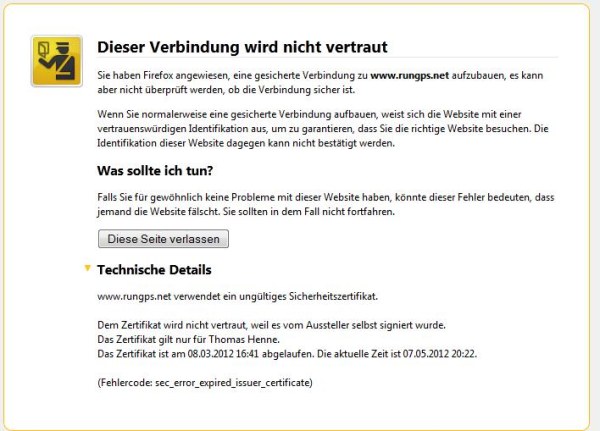 Dieser Verbindung wird nicht vertraut

Sie haben Firefox angewiesen, eine gesicherte Verbindung zu www.rungps.net aufzubauen, es kann aber nicht überprüft werden, ob die Verbindung sicher ist.

Wenn Sie normalerweise eine gesicherte Verbindung aufbauen, weist sich die Website mit einer vertrauenswürdigen Identifikation aus, um zu garantieren, dass Sie die richtige Website besuchen. Die Identifikation dieser Website dagegen kann nicht bestätigt werden.

Was sollte ich tun?

Falls Sie für gewöhnlich keine Probleme mit dieser Website haben, könnte dieser Fehler bedeuten, dass jemand die Website fälscht. Sie sollten in dem Fall nicht fortfahren.

Diese Seite verlassen

Technische Details

www.rungps.net verwendet ein ungültiges Sicherheitszertifikat.

Dem Zertifikat wird nicht vertraut, weil es vom Aussteller selbst signiert wurde.
Das Zertifikat gilt nur für Thomas Henne.
Das Zertifikat ist am 08.03.2012 16:41 abgelaufen. Die aktuelle Zeit ist 07.05.2012 20:22.

(Fehlercode: sec_error_expired_issuer_certificate)